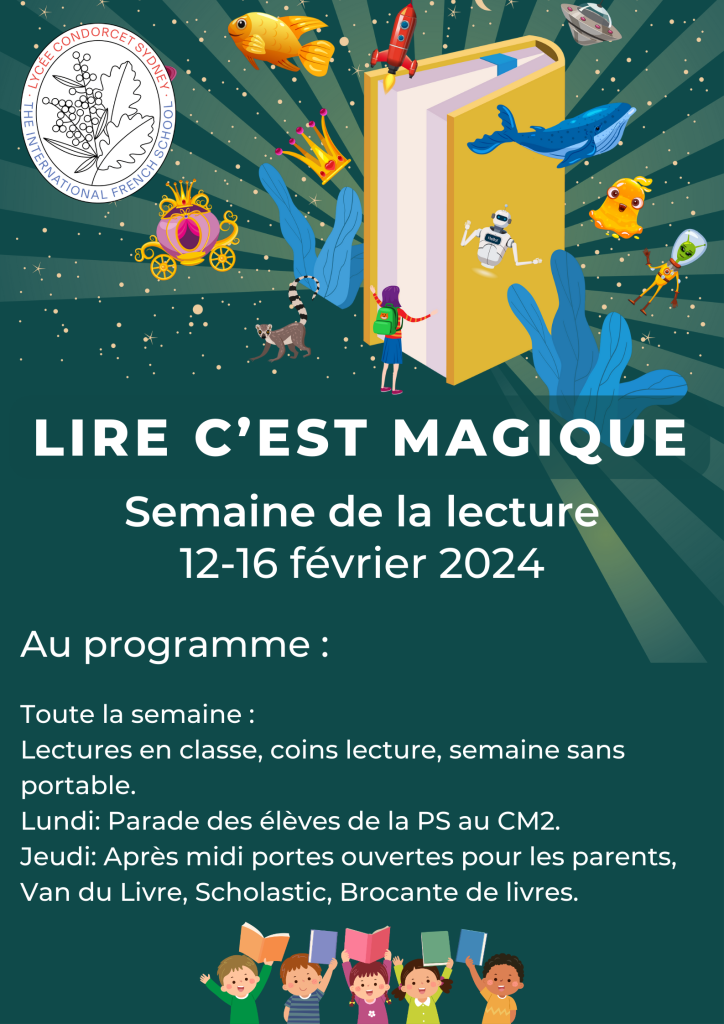 LYCÉE CONDORCET SYDNEY
THE INTERNATIONAL FRENCH SCHOOL

LIRE C'EST MAGIQUE

Semaine de la lecture
12-16 février 2024

Au programme :

Toute la semaine :
Lectures en classe, coins lecture, semaine sans portable.
Lundi: Parade des élèves de la PS au CM2.
Jeudi: Après midi portes ouvertes pour les parents, Van du Livre, Scholastic, Brocante de livres.